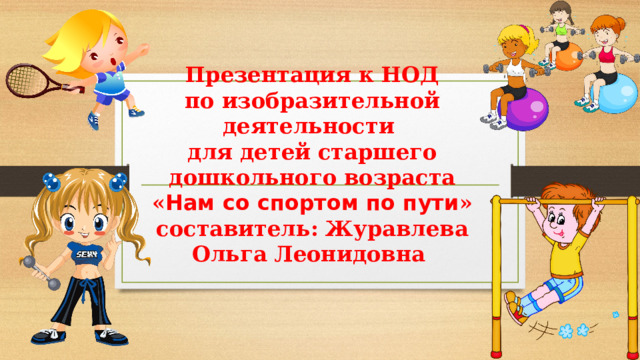 Презентация к НОД по изобразительной деятельности для детей старшего дошкольного возраста «Нам со спортом по пути» составитель: Журавлева Ольга Леонидовна

SEXY